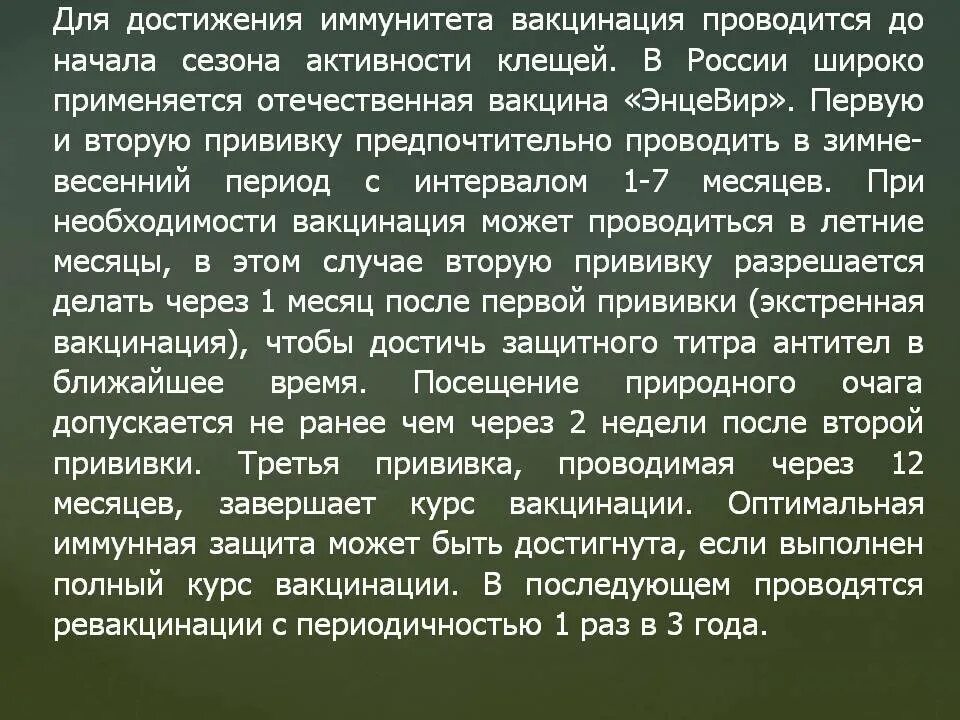 Для достижения иммунитета вакцинация проводится до начала сезона активности клещей. В России широко применяется отечественная вакцина «ЭнцеВир». Первую и вторую прививку предпочтительно проводить в зимне-весенний период с интервалом 1-7 месяцев. При необходимости вакцинация может проводиться в летние месяцы, в этом случае вторую прививку разрешается делать через 1 месяц после первой прививки (экстренная вакцинация), чтобы достичь защитного титра антител в ближайшее время. Посещение природного очага допускается не ранее чем через 2 недели после второй прививки. Третья прививка, проводимая через 12 месяцев, завершает курс вакцинации. Оптимальная иммунная защита может быть достигнута, если выполнен полный курс вакцинации. В последующем проводятся ревакцинации с периодичностью 1 раз в 3 года.